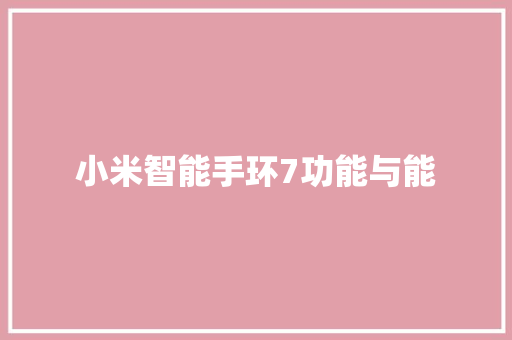 小米智能手环7功能与能